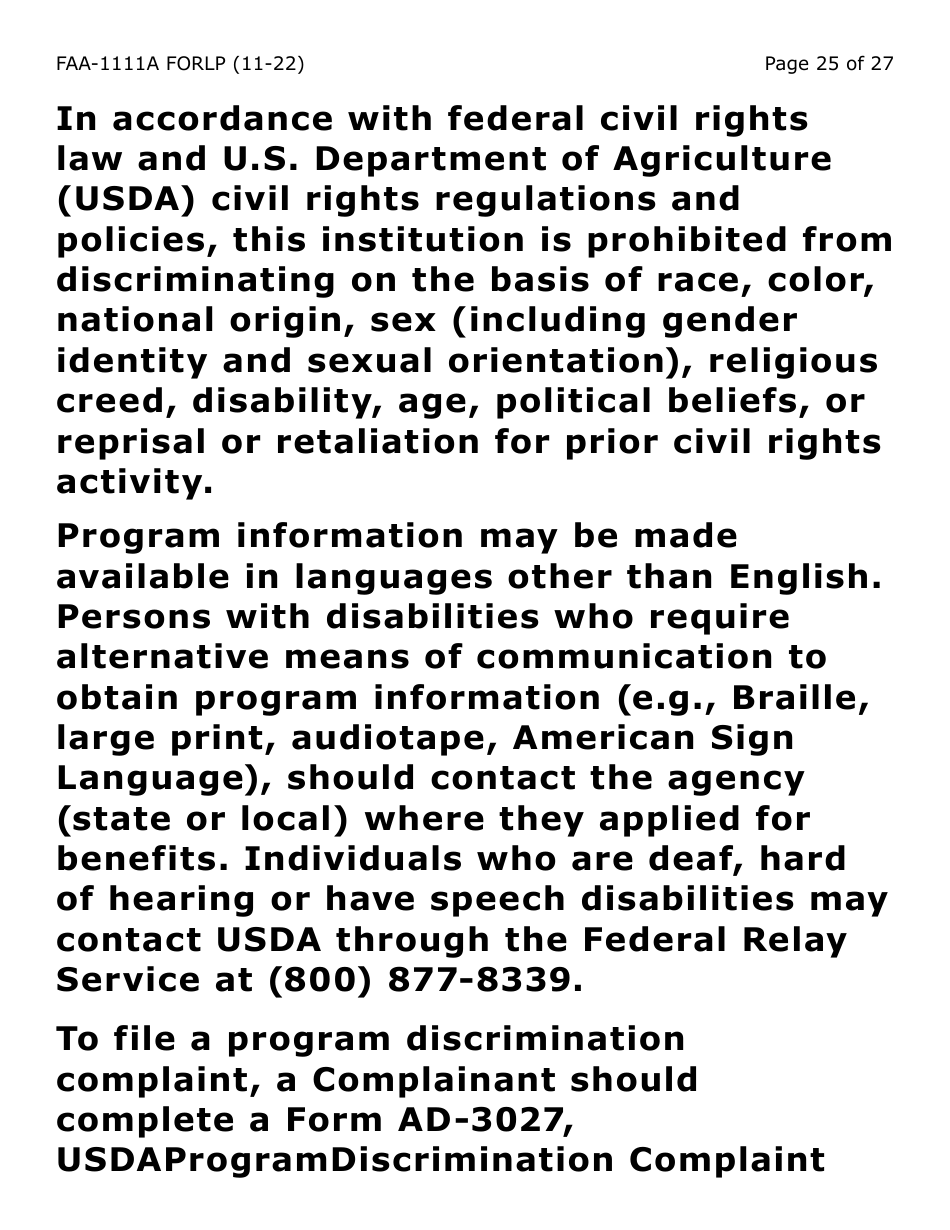 FAA-1111A FORLP (11-22)

Page 25 of 27

In accordance with federal civil rights law and U.S. Department of Agriculture (USDA) civil rights regulations and policies, this institution is prohibited from discriminating on the basis of race, color, national origin, sex (including gender identity and sexual orientation), religious creed, disability, age, political beliefs, or reprisal or retaliation for prior civil rights activity.

Program information may be made available in languages other than English. Persons with disabilities who require alternative means of communication to obtain program information (e.g., Braille, large print, audiotape, American Sign Language), should contact the agency (state or local) where they applied for benefits. Individuals who are deaf, hard of hearing or have speech disabilities may contact USDA through the Federal Relay Service at (800) 877-8339.

To file a program discrimination complaint, a Complainant should complete a Form AD-3027, USDAProgramDiscrimination Complaint